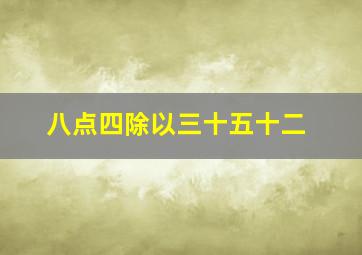 八点四除以三十五十二